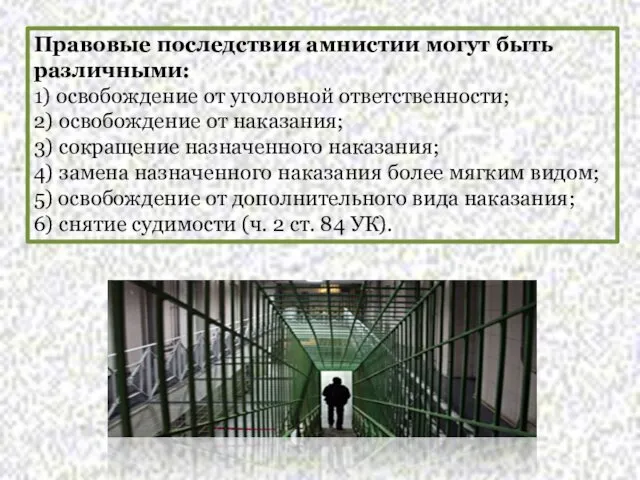 Правовые последствия амнистии могут быть различными:
1) освобождение от уголовной ответственности;
2) освобождение от наказания;
3) сокращение назначенного наказания;
4) замена назначенного наказания более мягким видом;
5) освобождение от дополнительного вида наказания;
6) снятие судимости (ч. 2 ст. 84 УК).